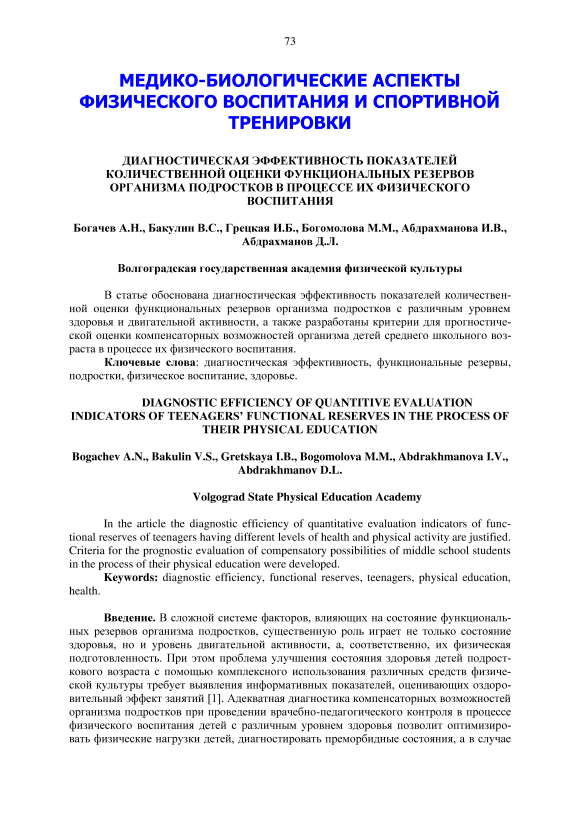 73

МЕДИКО-БИОЛОГИЧЕСКИЕ АСПЕКТЫ ФИЗИЧЕСКОГО ВОСПИТАНИЯ И СПОРТИВНОЙ ТРЕНИРОВКИ

ДИАГНОСТИЧЕСКАЯ ЭФФЕКТИВНОСТЬ ПОКАЗАТЕЛЕЙ КОЛИЧЕСТВЕННОЙ ОЦЕНКИ ФУНКЦИОНАЛЬНЫХ РЕЗЕРВОВ ОРГАНИЗМА ПОДРОСТКОВ В ПРОЦЕССЕ ИХ ФИЗИЧЕСКОГО ВОСПИТАНИЯ

Богачев А.Н., Бакулин В.С., Грецкая И.Б., Богомолова М.М., Абдрахманова И.В., Абдрахманов Д.Л.

Волгоградская государственная академия физической культуры

В статье обоснована диагностическая эффективность показателей количественной оценки функциональных резервов организма подростков с различным уровнем здоровья и двигательной активности, а также разработаны критерии для прогностической оценки компенсаторных возможностей организма детей среднего школьного возраста в процессе их физического воспитания.

Ключевые слова: диагностическая эффективность, функциональные резервы, подростки, физическое воспитание, здоровье.

DIAGNOSTIC EFFICIENCY OF QUANTITIVE EVALUATION INDICATORS OF TEENAGERS' FUNCTIONAL RESERVES IN THE PROCESS OF THEIR PHYSICAL EDUCATION

Bogachev A.N., Bakulin V.S., Gretskaya I.B., Bogomolova M.M., Abdrakhmanova I.V., Abdrakhmanov D.L.

Volgograd State Physical Education Academy

In the article the diagnostic efficiency of quantitative evaluation indicators of functional reserves of teenagers having different levels of health and physical activity are justified. Criteria for the prognostic evaluation of compensatory possibilities of middle school students in the process of their physical education were developed.

Keywords: diagnostic efficiency, functional reserves, teenagers, physical education, health.

Введение. В сложной системе факторов, влияющих на состояние функциональных резервов организма подростков, существенную роль играет не только состояние здоровья, но и уровень двигательной активности, а, соответственно, их физическая подготовленность. При этом проблема улучшения состояния здоровья детей подросткового возраста с помощью комплексного использования различных средств физической культуры требует выявления информативных показателей, оценивающих оздоровительный эффект занятий [1]. Адекватная диагностика компенсаторных возможностей организма подростков при проведении врачебно-педагогического контроля в процессе физического воспитания детей с различным уровнем здоровья позволит оптимизировать физические нагрузки детей, диагностировать преморбидные состояния, а в случае